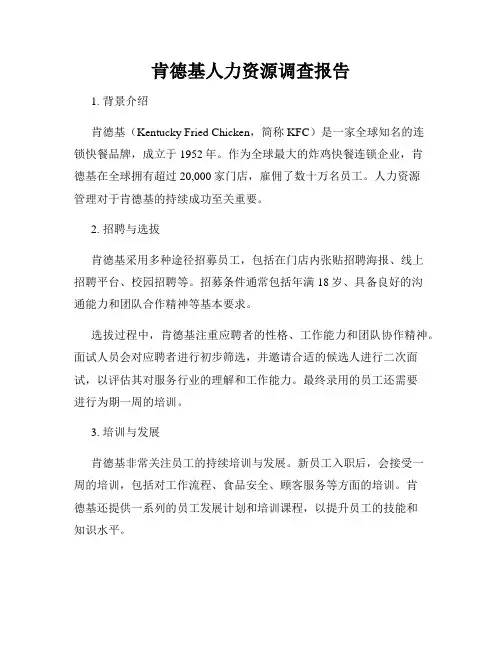 肯德基人力资源调查报告

1. 背景介绍

肯德基（Kentucky Fried Chicken，简称 KFC）是一家全球知名的连锁快餐品牌，成立于 1952 年。作为全球最大的炸鸡快餐连锁企业，肯德基在全球拥有超过 20,000 家门店，雇佣了数十万名员工。人力资源管理对于肯德基的持续成功至关重要。

2. 招聘与选拔

肯德基采用多种途径招募员工，包括在门店内张贴招聘海报、线上招聘平台、校园招聘等。招募条件通常包括年满 18 岁、具备良好的沟通能力和团队合作精神等基本要求。

选拔过程中，肯德基注重应聘者的性格、工作能力和团队协作精神。面试人员会对应聘者进行初步筛选，并邀请合适的候选人进行二次面试，以评估其对服务行业的理解和工作能力。最终录用的员工还需要进行为期一周的培训。

3. 培训与发展

肯德基非常关注员工的持续培训与发展。新员工入职后，会接受一周的培训，包括对工作流程、食品安全、顾客服务等方面的培训。肯德基还提供一系列的员工发展计划和培训课程，以提升员工的技能和知识水平。